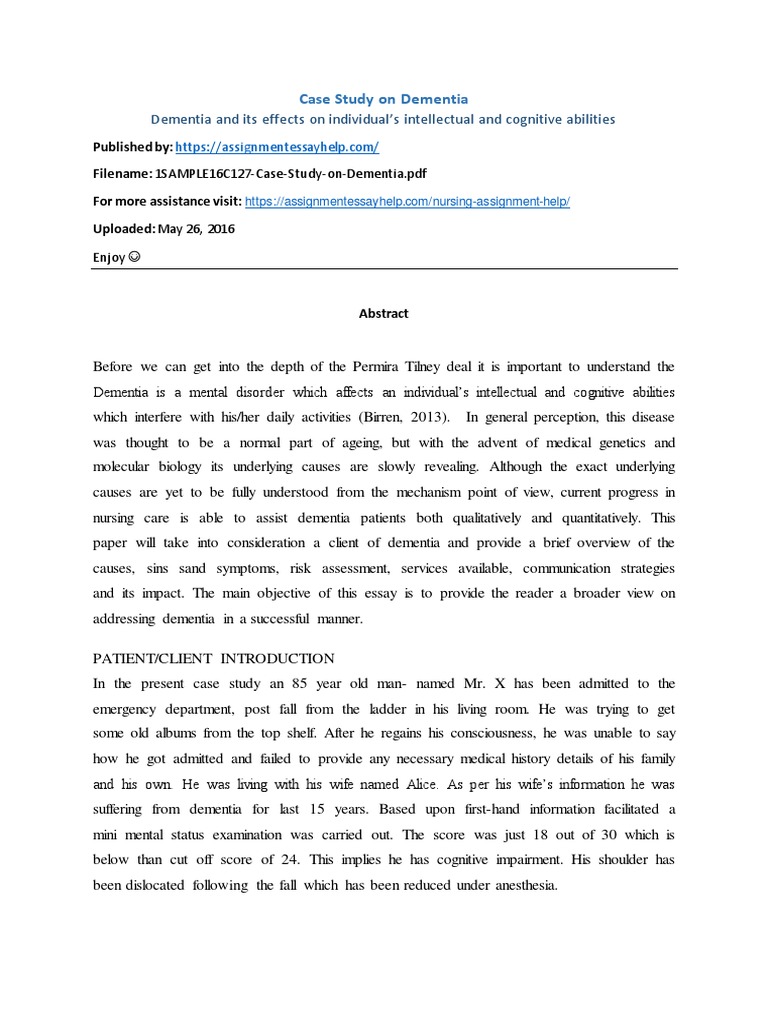 Case Study on Dementia

Dementia and its effects on individual's intellectual and cognitive abilities

Published by: https://assignmentessayhelp.com/

Filename: 1SAMPLE16C127-Case-Study-on-Dementia.pdf

For more assistance visit: https://assignmentessayhelp.com/nursing-assignment-help/

Uploaded: May 26, 2016

Enjoy ☺

Abstract

Before we can get into the depth of the Permira Tilney deal it is important to understand the Dementia is a mental disorder which affects an individual's intellectual and cognitive abilities which interfere with his/her daily activities (Birren, 2013). In general perception, this disease was thought to be a normal part of ageing, but with the advent of medical genetics and molecular biology its underlying causes are slowly revealing. Although the exact underlying causes are yet to be fully understood from the mechanism point of view, current progress in nursing care is able to assist dementia patients both qualitatively and quantitatively. This paper will take into consideration a client of dementia and provide a brief overview of the causes, sins sand symptoms, risk assessment, services available, communication strategies and its impact. The main objective of this essay is to provide the reader a broader view on addressing dementia in a successful manner.

PATIENT/CLIENT INTRODUCTION

In the present case study an 85 year old man- named Mr. X has been admitted to the emergency department, post fall from the ladder in his living room. He was trying to get some old albums from the top shelf. After he regains his consciousness, he was unable to say how he got admitted and failed to provide any necessary medical history details of his family and his own. He was living with his wife named Alice. As per his wife's information he was suffering from dementia for last 15 years. Based upon first-hand information facilitated a mini mental status examination was carried out. The score was just 18 out of 30 which is below than cut off score of 24. This implies he has cognitive impairment. His shoulder has been dislocated following the fall which has been reduced under anesthesia.